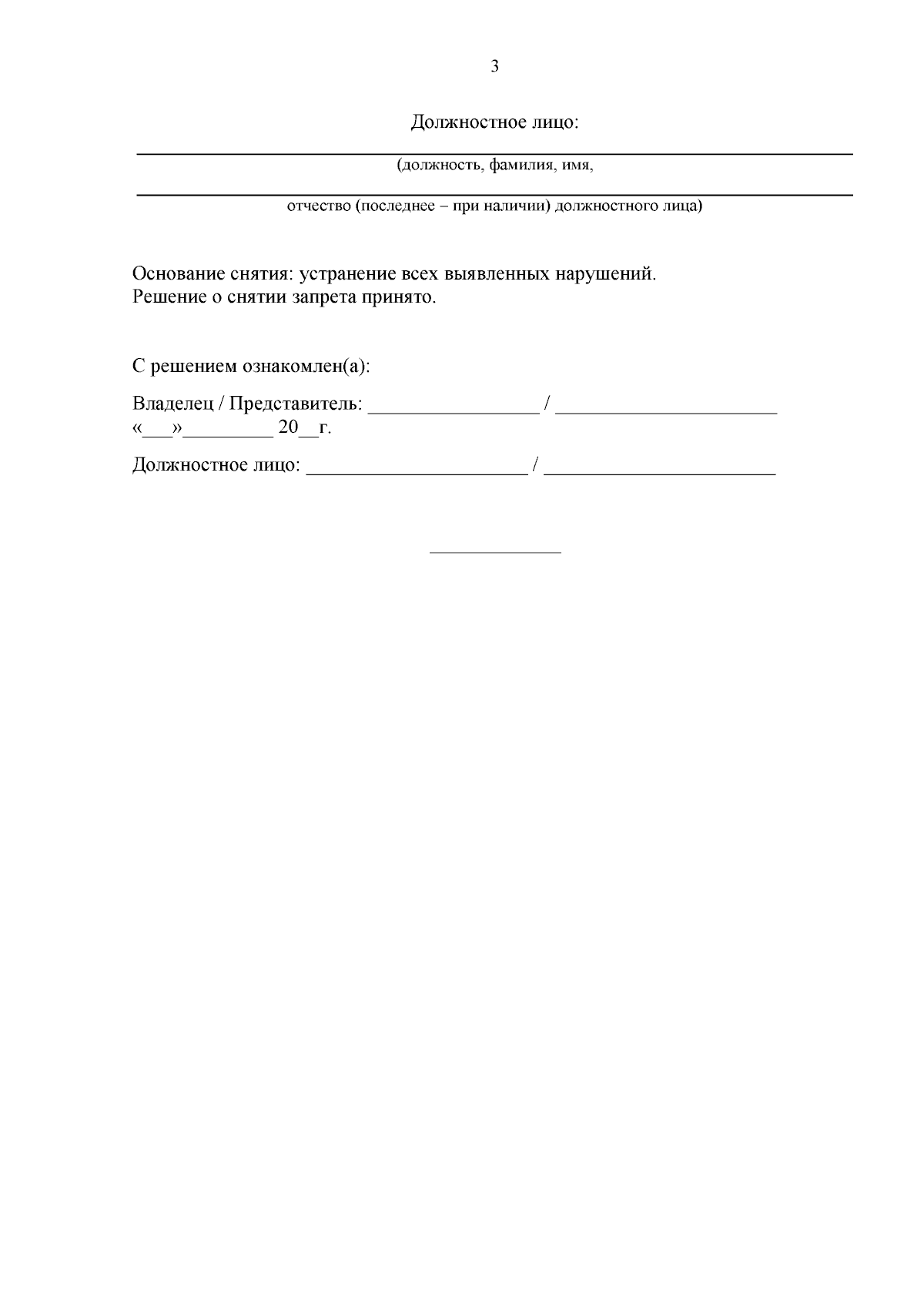 3

Должностное лицо:

____

(должность, фамилия, имя,

____

отчество (последнее – при наличии) должностного лица)

Основание снятия: устранение всех выявленных нарушений.
Решение о снятии запрета принято.

С решением ознакомлен(а):

Владелец / Представитель: ____ / ____
«____»____ 20____г.

Должностное лицо: ____ / ____